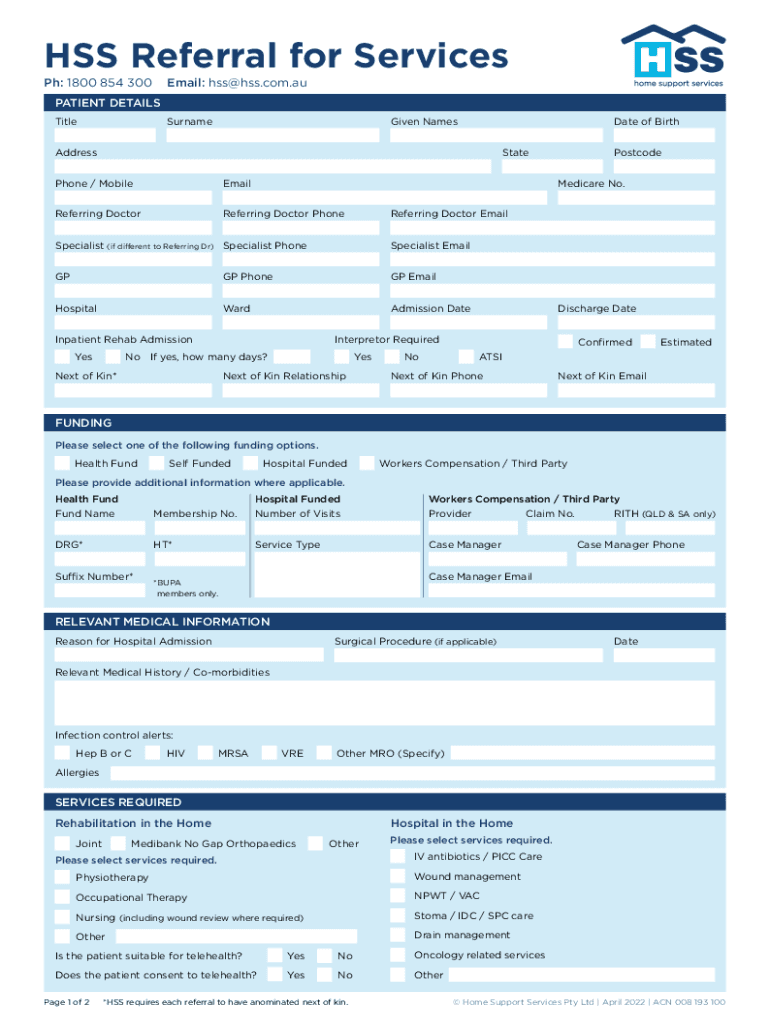 HSS Referral for Services

HSS
home support services

Ph: 1800 854 300 Email: hss@hss.com.au

PATIENT DETAILS

Title
Surname
Given Names
Date of Birth

Address
State
Postcode

Phone / Mobile
Email
Medicare No.

Referring Doctor
Referring Doctor Phone
Referring Doctor Email

Specialist (if different to Referring Dr)
Specialist Phone
Specialist Email

GP
GP Phone
GP Email

Hospital
Ward
Admission Date
Discharge Date

Inpatient Rehab Admission
Yes No If yes, how many days?
Interpretor Required
Yes No ATSI
Confirmed Estimated

Next of Kin*
Next of Kin Relationship
Next of Kin Phone
Next of Kin Email

FUNDING

Please select one of the following funding options.
Health Fund Self Funded Hospital Funded Workers Compensation / Third Party

Please provide additional information where applicable.

Health Fund
Fund Name
Membership No.
DRG*
HT*
Suffix Number*
*BUPA members only.

Hospital Funded
Number of Visits
Service Type

Workers Compensation / Third Party
Provider
Claim No.
RITH (QLD & SA only)
Case Manager
Case Manager Phone
Case Manager Email

RELEVANT MEDICAL INFORMATION

Reason for Hospital Admission
Surgical Procedure (if applicable)
Date

Relevant Medical History / Co-morbidities

Infection control alerts:
Hep B or C HIV MRSA VRE Other MRO (Specify)

Allergies

SERVICES REQUIRED

Rehabilitation in the Home
Joint Medibank No Gap Orthopaedics Other
Please select services required.
Physiotherapy
Occupational Therapy
Nursing (including wound review where required)
Other
Is the patient suitable for telehealth? Yes No
Does the patient consent to telehealth? Yes No

Hospital in the Home
Please select services required.
IV antibiotics / PICC Care
Wound management
NPWT / VAC
Stoma / IDC / SPC care
Drain management
Oncology related services
Other

Page 1 of 2 *HSS requires each referral to have anominated next of kin. © Home Support Services Pty Ltd | April 2022 | ACN 008 193 100